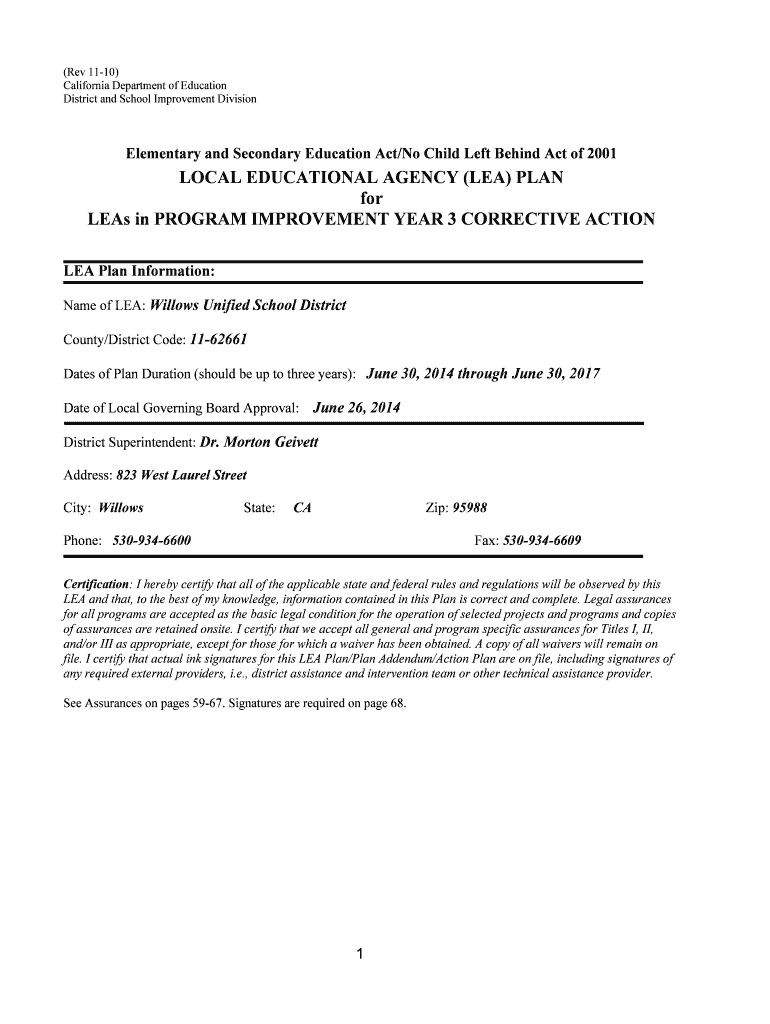 (Rev 11-10)
California Department of Education
District and School Improvement Division

Elementary and Secondary Education Act/No Child Left Behind Act of 2001
LOCAL EDUCATIONAL AGENCY (LEA) PLAN
for
LEAs in PROGRAM IMPROVEMENT YEAR 3 CORRECTIVE ACTION

LEA Plan Information:

Name of LEA: Willows Unified School District

County/District Code: 11-62661

Dates of Plan Duration (should be up to three years): June 30, 2014 through June 30, 2017

Date of Local Governing Board Approval: June 26, 2014

District Superintendent: Dr. Morton Geivett

Address: 823 West Laurel Street

City: Willows State: CA Zip: 95988

Phone: 530-934-6600 Fax: 530-934-6609

Certification: I hereby certify that all of the applicable state and federal rules and regulations will be observed by this LEA and that, to the best of my knowledge, information contained in this Plan is correct and complete. Legal assurances for all programs are accepted as the basic legal condition for the operation of selected projects and programs and copies of assurances are retained onsite. I certify that we accept all general and program specific assurances for Titles I, II, and/or III as appropriate, except for those for which a waiver has been obtained. A copy of all waivers will remain on file. I certify that actual ink signatures for this LEA Plan/Plan Addendum/Action Plan are on file, including signatures of any required external providers, i.e., district assistance and intervention team or other technical assistance provider.

See Assurances on pages 59-67. Signatures are required on page 68.

1